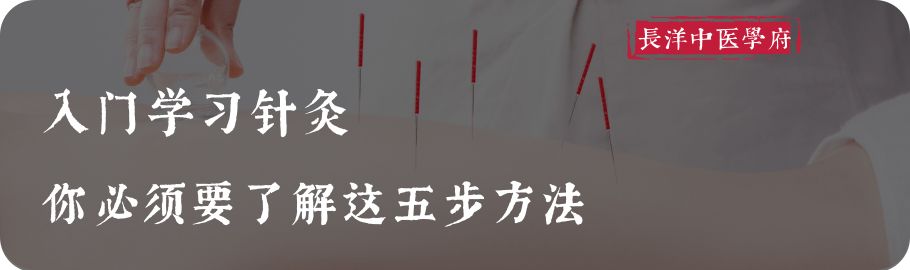 長洋中医學府

入门学习针灸

你必须要了解这五步方法